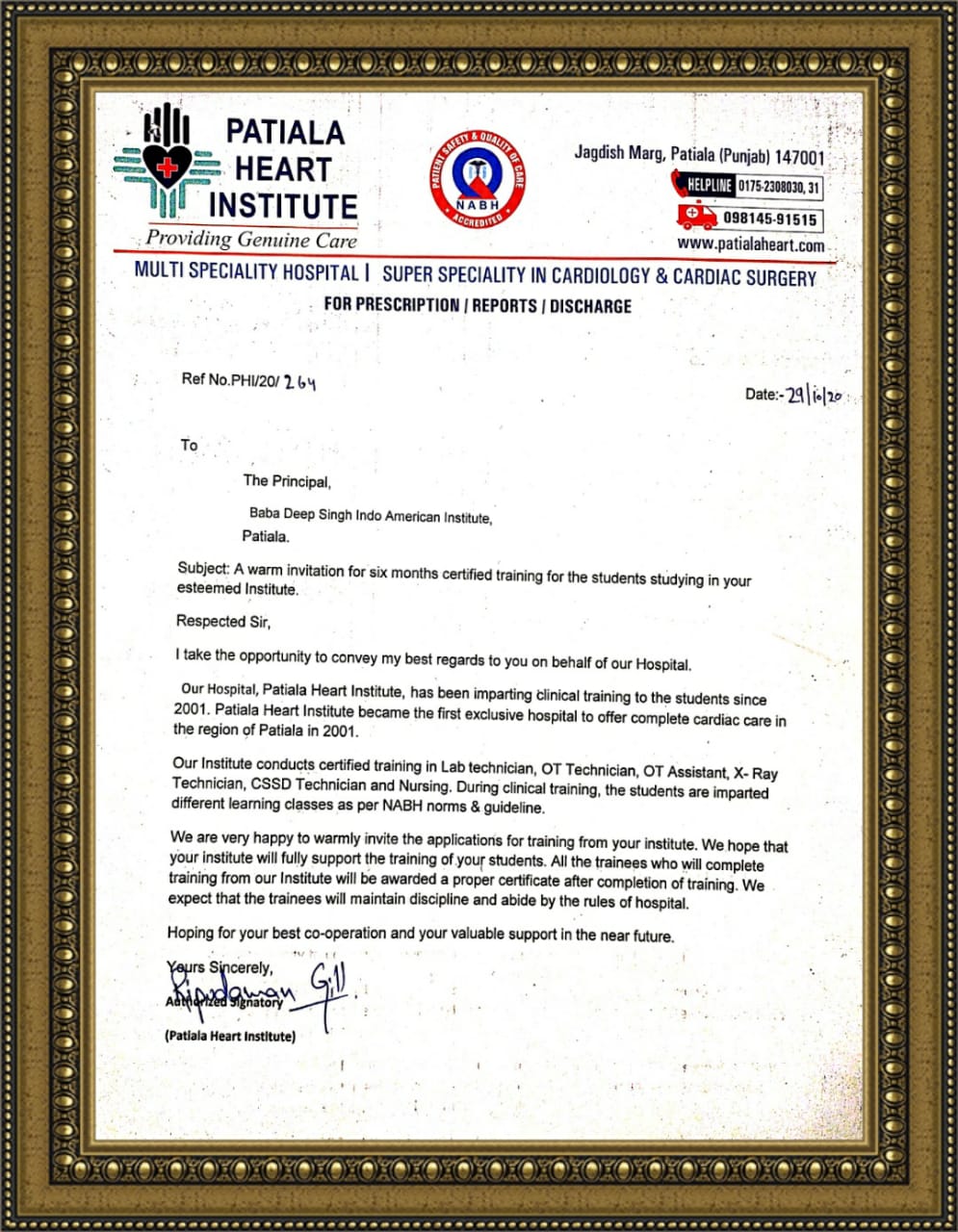 PATIALA HEART INSTITUTE
Providing Genuine Care

PATIENT SAFETY & QUALITY OF CARE
NABH
ACCREDITED

Jagdish Marg, Patiala (Punjab) 147001
HELPLINE 0175-2308030, 31
098145-91515
www.patialaheart.com

MULTI SPECIALITY HOSPITAL | SUPER SPECIALITY IN CARDIOLOGY & CARDIAC SURGERY
FOR PRESCRIPTION / REPORTS / DISCHARGE

Ref No.PHI/20/ 264

Date:- 29/10/20

To

The Principal,

Baba Deep Singh Indo American Institute,

Patiala.

Subject: A warm invitation for six months certified training for the students studying in your esteemed Institute.

Respected Sir,

I take the opportunity to convey my best regards to you on behalf of our Hospital.

Our Hospital, Patiala Heart Institute, has been imparting clinical training to the students since 2001. Patiala Heart Institute became the first exclusive hospital to offer complete cardiac care in the region of Patiala in 2001.

Our Institute conducts certified training in Lab technician, OT Technician, OT Assistant, X- Ray Technician, CSSD Technician and Nursing. During clinical training, the students are imparted different learning classes as per NABH norms & guideline.

We are very happy to warmly invite the applications for training from your institute. We hope that your institute will fully support the training of your students. All the trainees who will complete training from our Institute will be awarded a proper certificate after completion of training. We expect that the trainees will maintain discipline and abide by the rules of hospital.

Hoping for your best co-operation and your valuable support in the near future.

Yours Sincerely,
Ripudaman Gill
Authorized Signatory
(Patiala Heart Institute)